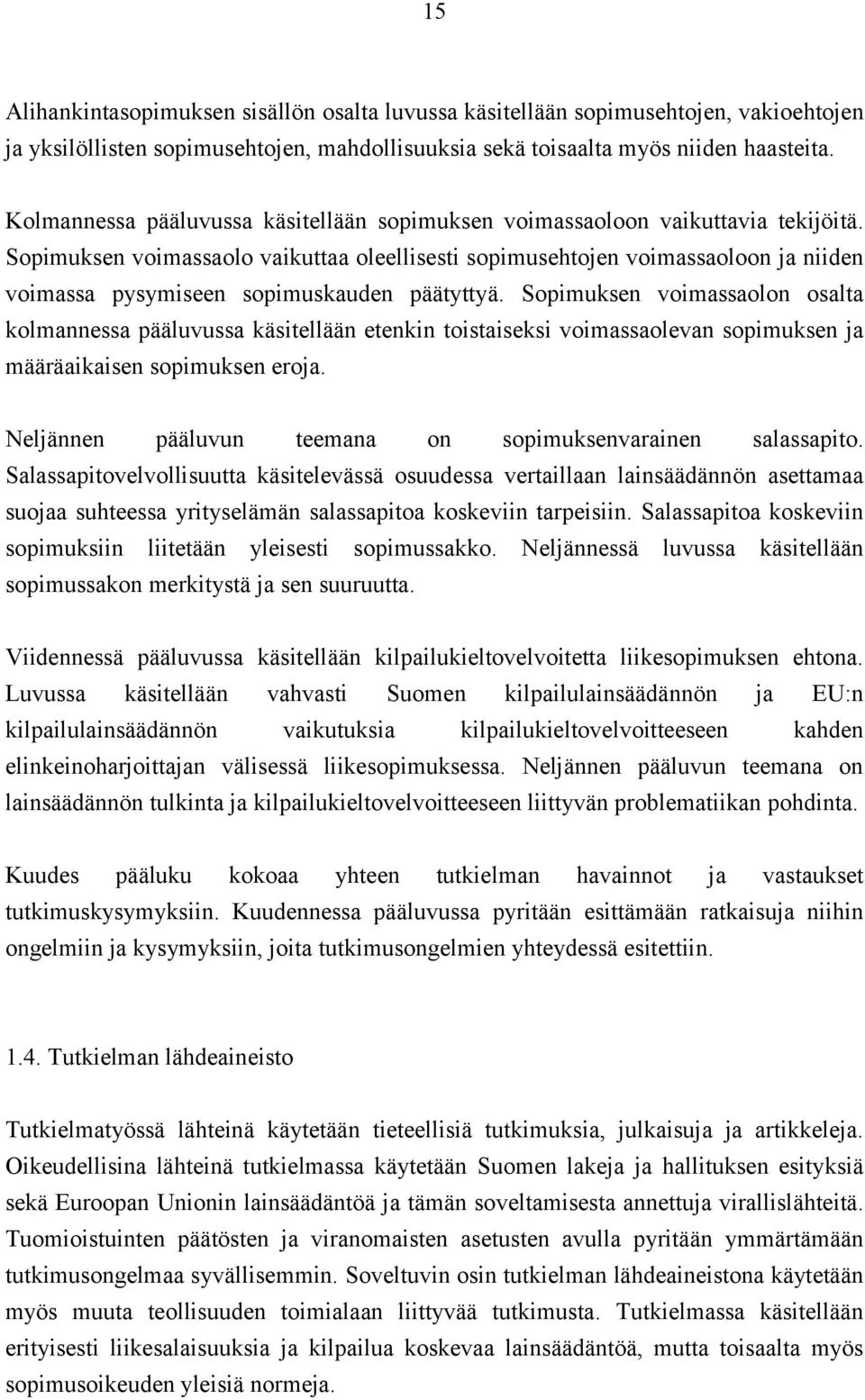 15

Alihankintasopimuksen sisällön osalta luvussa käsitellään sopimusehtojen, vakioehtojen ja yksilöllisten sopimusehtojen, mahdollisuuksia sekä toisaalta myös niiden haasteita.

Kolmannessa pääluvussa käsitellään sopimuksen voimassaoloon vaikuttavia tekijöitä. Sopimuksen voimassaolo vaikuttaa oleellisesti sopimusehtojen voimassaoloon ja niiden voimassa pysymiseen sopimuskauden päätyttyä. Sopimuksen voimassaolon osalta kolmannessa pääluvussa käsitellään etenkin toistaiseksi voimassaolevan sopimuksen ja määräaikaisen sopimuksen eroja.

Neljännen pääluvun teemana on sopimuksenvarainen salassapito. Salassapitovelvollisuutta käsitelevässä osuudessa vertaillaan lainsäädännön asettamaa suojaa suhteessa yrityselämän salassapitoa koskeviin tarpeisiin. Salassapitoa koskeviin sopimuksiin liitetään yleisesti sopimussakko. Neljännessä luvussa käsitellään sopimussakon merkitystä ja sen suuruutta.

Viidennessä pääluvussa käsitellään kilpailukieltovelvoitetta liikesopimuksen ehtona. Luvussa käsitellään vahvasti Suomen kilpailulainsäädännön ja EU:n kilpailulainsäädännön vaikutuksia kilpailukieltovelvoitteeseen kahden elinkeinoharjoittajan välisessä liikesopimuksessa. Neljännen pääluvun teemana on lainsäädännön tulkinta ja kilpailukieltovelvoitteeseen liittyvän problematiikan pohdinta.

Kuudes pääluku kokoaa yhteen tutkielman havainnot ja vastaukset tutkimuskysymyksiin. Kuudennessa pääluvussa pyritään esittämään ratkaisuja niihin ongelmiin ja kysymyksiin, joita tutkimusongelmien yhteydessä esitettiin.

1.4. Tutkielman lähdeaineisto

Tutkielmatyössä lähteinä käytetään tieteellisiä tutkimuksia, julkaisuja ja artikkeleja. Oikeudellisina lähteinä tutkielmassa käytetään Suomen lakeja ja hallituksen esityksiä sekä Euroopan Unionin lainsäädäntöä ja tämän soveltamisesta annettuja virallislähteitä. Tuomioistuinten päätösten ja viranomaisten asetusten avulla pyritään ymmärtämään tutkimusongelmaa syvällisemmin. Soveltuvin osin tutkielman lähdeaineistona käytetään myös muuta teollisuuden toimialaan liittyvää tutkimusta. Tutkielmassa käsitellään erityisesti liikesalaisuuksia ja kilpailua koskevaa lainsäädäntöä, mutta toisaalta myös sopimusoikeuden yleisiä normeja.